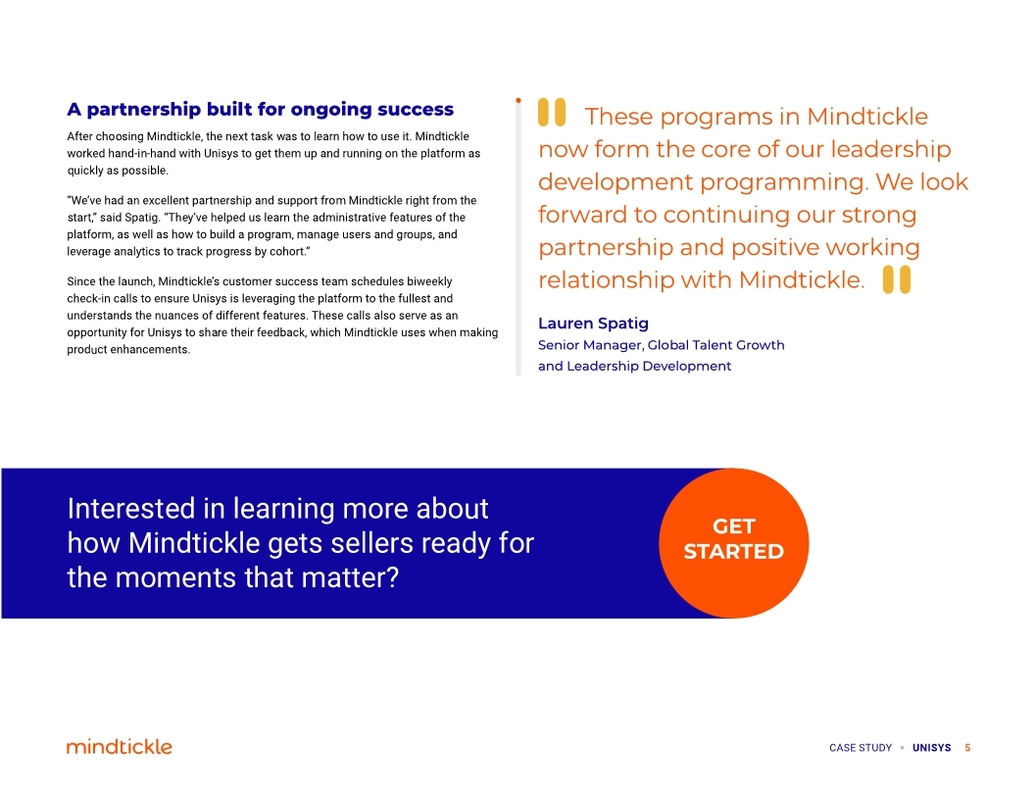 A partnership built for ongoing success

After choosing Mindtickle, the next task was to learn how to use it. Mindtickle worked hand-in-hand with Unisys to get them up and running on the platform as quickly as possible.

"We've had an excellent partnership and support from Mindtickle right from the start," said Spatig. "They've helped us learn the administrative features of the platform, as well as how to build a program, manage users and groups, and leverage analytics to track progress by cohort."

Since the launch, Mindtickle's customer success team schedules biweekly check-in calls to ensure Unisys is leveraging the platform to the fullest and understands the nuances of different features. These calls also serve as an opportunity for Unisys to share their feedback, which Mindtickle uses when making product enhancements.

These programs in Mindtickle now form the core of our leadership development programming. We look forward to continuing our strong partnership and positive working relationship with Mindtickle.

Lauren Spatig
Senior Manager, Global Talent Growth and Leadership Development

Interested in learning more about how Mindtickle gets sellers ready for the moments that matter?

GET STARTED

mindtickle

CASE STUDY • UNISYS 5